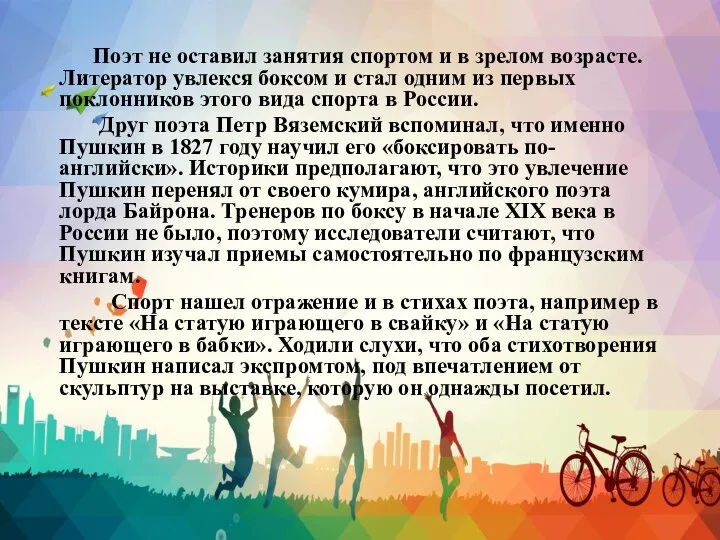 Поэт не оставил занятия спортом и в зрелом возрасте. Литератор увлекся боксом и стал одним из первых поклонников этого вида спорта в России.

Друг поэта Петр Вяземский вспоминал, что именно Пушкин в 1827 году научил его «боксировать по-английски». Историки предполагают, что это увлечение Пушкин перенял от своего кумира, английского поэта лорда Байрона. Тренеров по боксу в начале XIX века в России не было, поэтому исследователи считают, что Пушкин изучал приемы самостоятельно по французским книгам.

Спорт нашел отражение и в стихах поэта, например в тексте «На статую играющего в свайку» и «На статую играющего в бабки». Ходили слухи, что оба стихотворения Пушкин написал экспромтом, под впечатлением от скульптур на выставке, которую он однажды посетил.